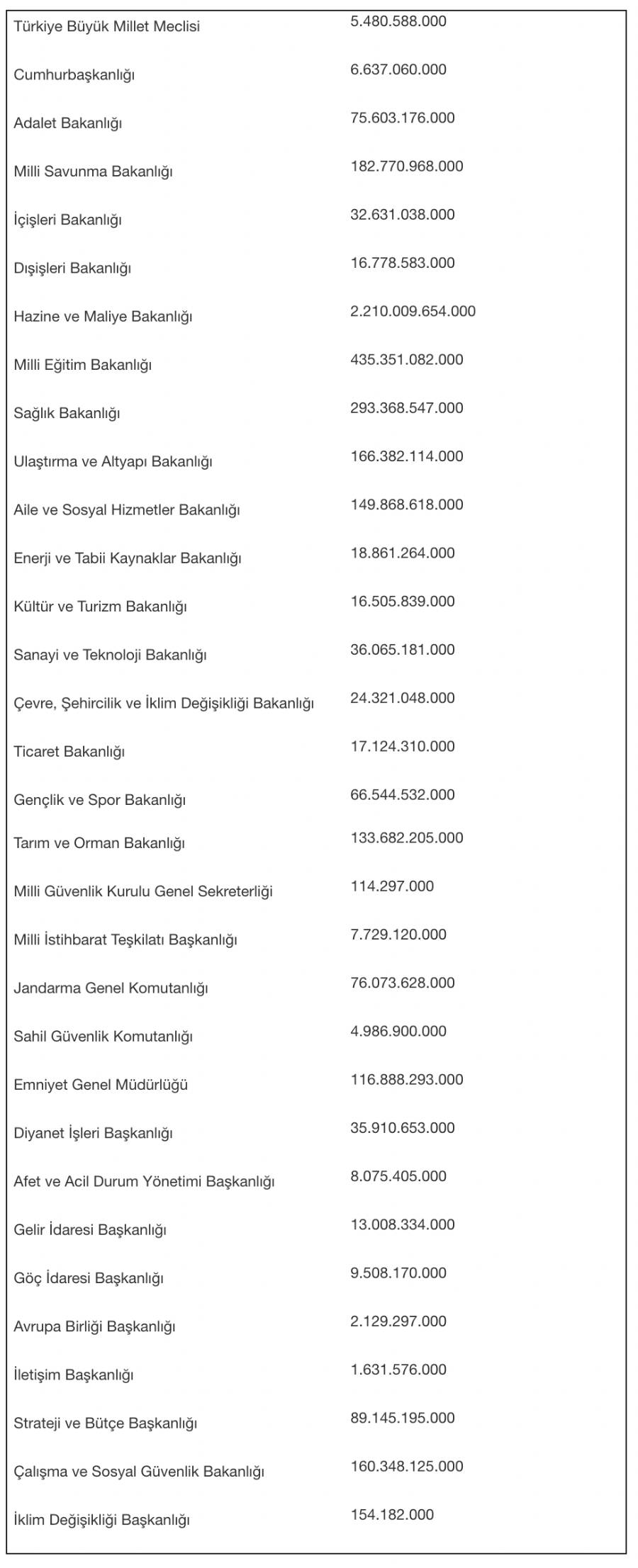 | | |
|---|---|
| Türkiye Büyük Millet Meclisi | 5.480.588.000 |
| Cumhurbaşkanlığı | 6.637.060.000 |
| Adalet Bakanlığı | 75.603.176.000 |
| Milli Savunma Bakanlığı | 182.770.968.000 |
| İçişleri Bakanlığı | 32.631.038.000 |
| Dışişleri Bakanlığı | 16.778.583.000 |
| Hazine ve Maliye Bakanlığı | 2.210.009.654.000 |
| Milli Eğitim Bakanlığı | 435.351.082.000 |
| Sağlık Bakanlığı | 293.368.547.000 |
| Ulaştırma ve Altyapı Bakanlığı | 166.382.114.000 |
| Aile ve Sosyal Hizmetler Bakanlığı | 149.868.618.000 |
| Enerji ve Tabii Kaynaklar Bakanlığı | 18.861.264.000 |
| Kültür ve Turizm Bakanlığı | 16.505.839.000 |
| Sanayi ve Teknoloji Bakanlığı | 36.065.181.000 |
| Çevre, Şehircilik ve İklim Değişikliği Bakanlığı | 24.321.048.000 |
| Ticaret Bakanlığı | 17.124.310.000 |
| Gençlik ve Spor Bakanlığı | 66.544.532.000 |
| Tarım ve Orman Bakanlığı | 133.682.205.000 |
| Milli Güvenlik Kurulu Genel Sekreterliği | 114.297.000 |
| Milli İstihbarat Teşkilatı Başkanlığı | 7.729.120.000 |
| Jandarma Genel Komutanlığı | 76.073.628.000 |
| Sahil Güvenlik Komutanlığı | 4.986.900.000 |
| Emniyet Genel Müdürlüğü | 116.888.293.000 |
| Diyanet İşleri Başkanlığı | 35.910.653.000 |
| Afet ve Acil Durum Yönetimi Başkanlığı | 8.075.405.000 |
| Gelir İdaresi Başkanlığı | 13.008.334.000 |
| Göç İdaresi Başkanlığı | 9.508.170.000 |
| Avrupa Birliği Başkanlığı | 2.129.297.000 |
| İletişim Başkanlığı | 1.631.576.000 |
| Strateji ve Bütçe Başkanlığı | 89.145.195.000 |
| Çalışma ve Sosyal Güvenlik Bakanlığı | 160.348.125.000 |
| İklim Değişikliği Başkanlığı | 154.182.000 |